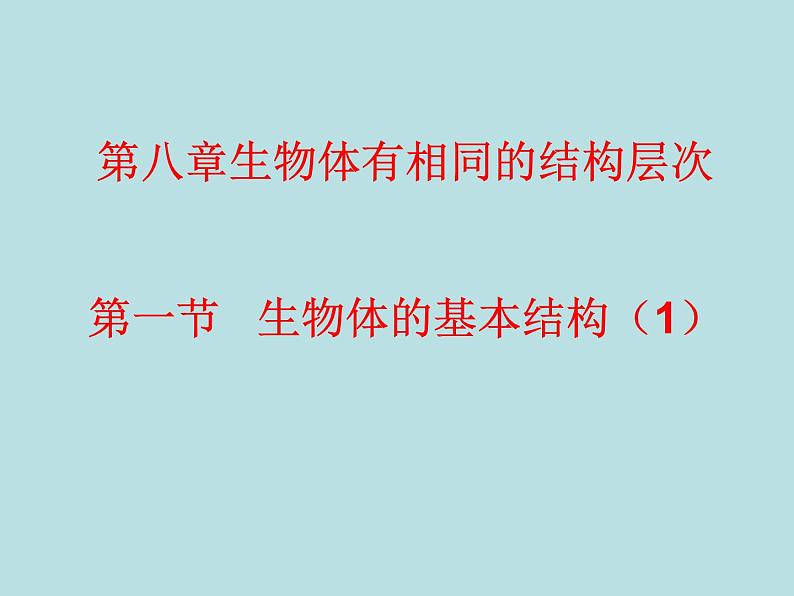 第八章生物体有相同的结构层次

第一节　生物体的基本结构（1）